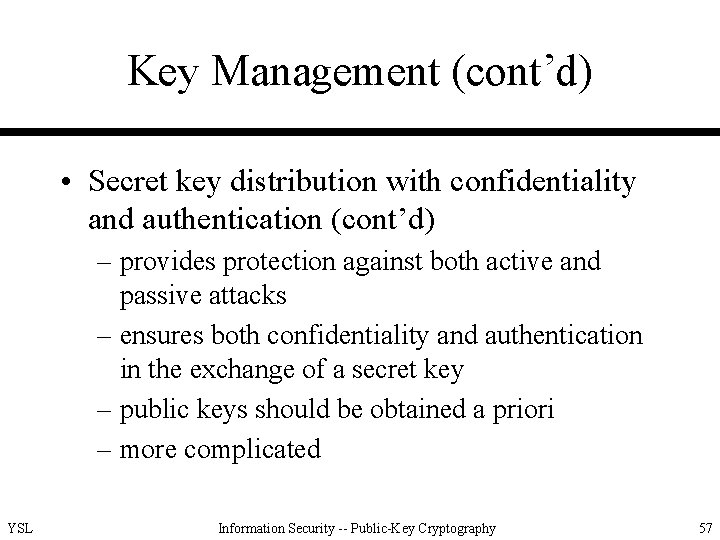 Key Management (cont’d)

• Secret key distribution with confidentiality and authentication (cont’d)
– provides protection against both active and passive attacks
– ensures both confidentiality and authentication in the exchange of a secret key
– public keys should be obtained a priori
– more complicated

YSL

Information Security -- Public-Key Cryptography

57